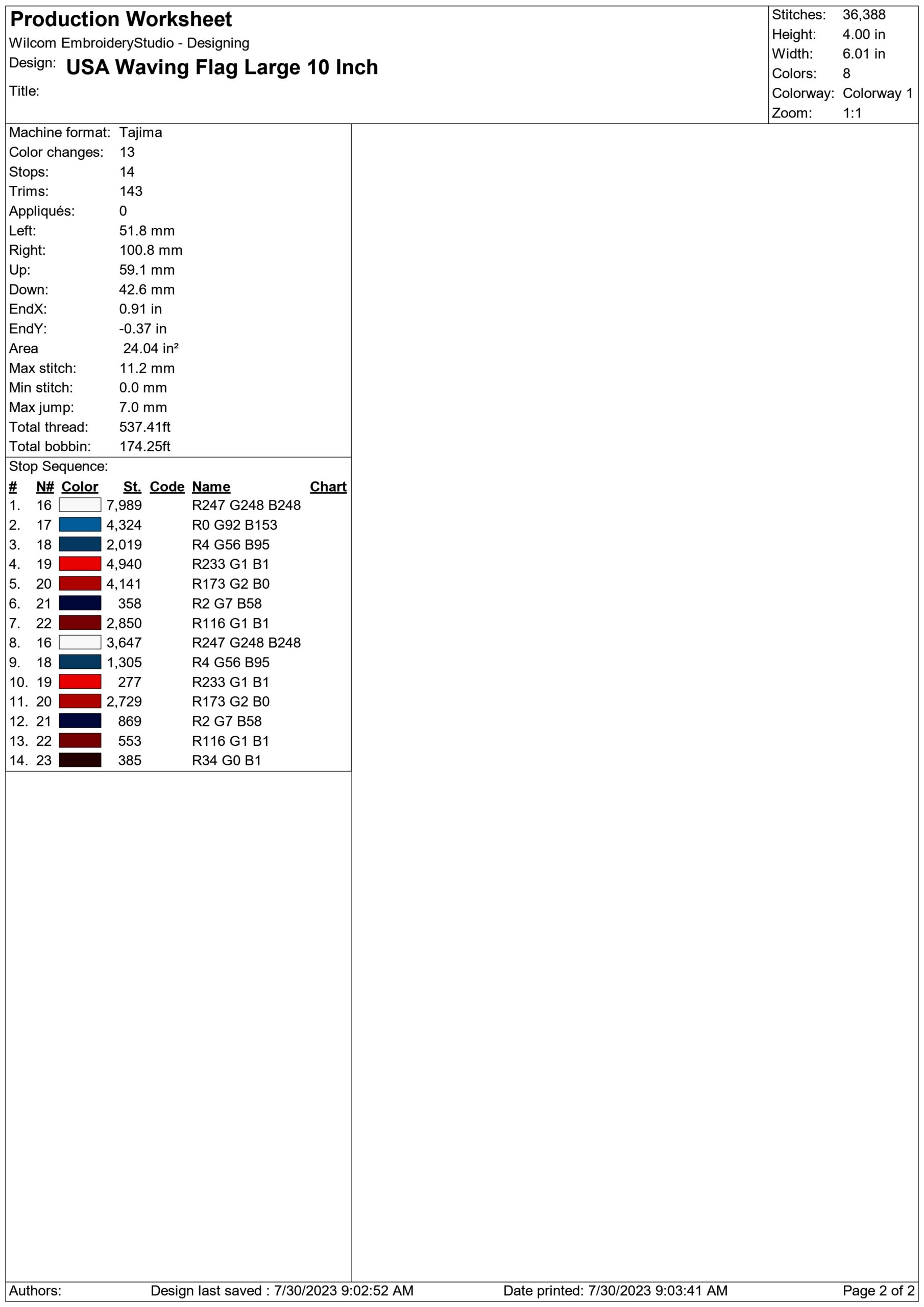 Production Worksheet
Wilcom EmbroideryStudio - Designing
Design: USA Waving Flag Large 10 Inch
Title:

Stitches: 36,388
Height: 4.00 in
Width: 6.01 in
Colors: 8
Colorway: Colorway 1
Zoom: 1:1

Machine format: Tajima
Color changes: 13
Stops: 14
Trims: 143
Appliqués: 0
Left: 51.8 mm
Right: 100.8 mm
Up: 59.1 mm
Down: 42.6 mm
EndX: 0.91 in
EndY: -0.37 in
Area 24.04 in²
Max stitch: 11.2 mm
Min stitch: 0.0 mm
Max jump: 7.0 mm
Total thread: 537.41ft
Total bobbin: 174.25ft

Stop Sequence:

| # | N# | Color | St. | Code | Name | Chart |
|---|---|---|---|---|---|---|
| 1. | 16 | | 7,989 | | R247 G248 B248 | |
| 2. | 17 | | 4,324 | | R0 G92 B153 | |
| 3. | 18 | | 2,019 | | R4 G56 B95 | |
| 4. | 19 | | 4,940 | | R233 G1 B1 | |
| 5. | 20 | | 4,141 | | R173 G2 B0 | |
| 6. | 21 | | 358 | | R2 G7 B58 | |
| 7. | 22 | | 2,850 | | R116 G1 B1 | |
| 8. | 16 | | 3,647 | | R247 G248 B248 | |
| 9. | 18 | | 1,305 | | R4 G56 B95 | |
| 10. | 19 | | 277 | | R233 G1 B1 | |
| 11. | 20 | | 2,729 | | R173 G2 B0 | |
| 12. | 21 | | 869 | | R2 G7 B58 | |
| 13. | 22 | | 553 | | R116 G1 B1 | |
| 14. | 23 | | 385 | | R34 G0 B1 | |

Authors: Design last saved : 7/30/2023 9:02:52 AM Date printed: 7/30/2023 9:03:41 AM Page 2 of 2